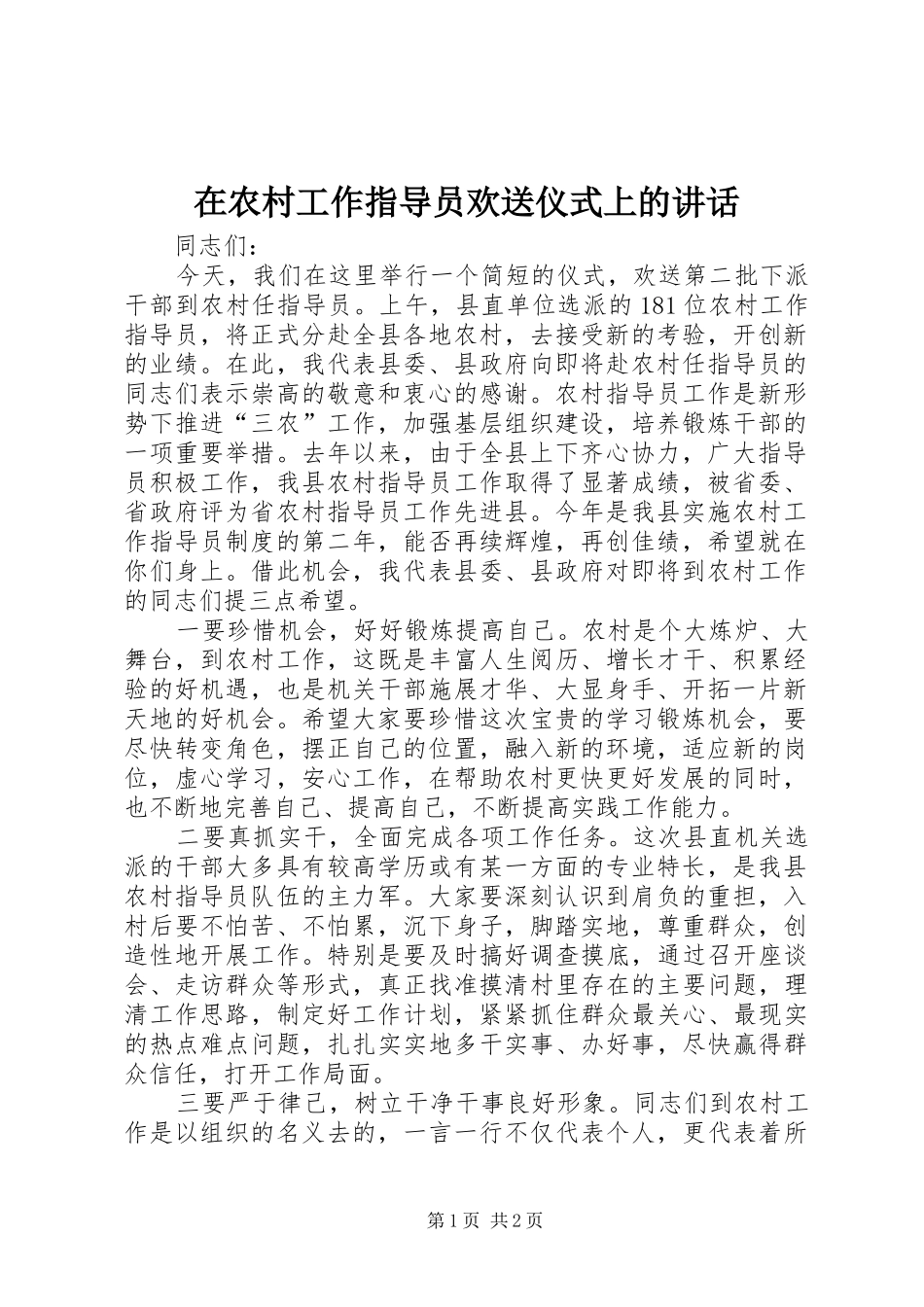 在农村工作指导员欢送仪式上的讲话

同志们：

今天，我们在这里举行一个简短的仪式，欢送第二批下派干部到农村任指导员。上午，县直单位选派的181位农村工作指导员，将正式分赴全县各地农村，去接受新的考验，开创新的业绩。在此，我代表县委、县政府向即将赴农村任指导员的同志们表示崇高的敬意和衷心的感谢。农村指导员工作是新形势下推进“三农”工作，加强基层组织建设，培养锻炼干部的一项重要举措。去年以来，由于全县上下齐心协力，广大指导员积极工作，我县农村指导员工作取得了显著成绩，被省委、省政府评为省农村指导员工作先进县。今年是我县实施农村工作指导员制度的第二年，能否再续辉煌，再创佳绩，希望就在你们身上。借此机会，我代表县委、县政府对即将到农村工作的同志们提三点希望。

一要珍惜机会，好好锻炼提高自己。农村是个大炼炉、大舞台，到农村工作，这既是丰富人生阅历、增长才干、积累经验的好机遇，也是机关干部施展才华、大显身手、开拓一片新天地的好机会。希望大家要珍惜这次宝贵的学习锻炼机会，要尽快转变角色，摆正自己的位置，融入新的环境，适应新的岗位，虚心学习，安心工作，在帮助农村更快更好发展的同时，也不断地完善自己、提高自己，不断提高实践工作能力。

二要真抓实干，全面完成各项工作任务。这次县直机关选派的干部大多具有较高学历或有某一方面的专业特长，是我县农村指导员队伍的主力军。大家要深刻认识到肩负的重担，入村后要不怕苦、不怕累，沉下身子，脚踏实地，尊重群众，创造性地开展工作。特别是要及时搞好调查摸底，通过召开座谈会、走访群众等形式，真正找准摸清村里存在的主要问题，理清工作思路，制定好工作计划，紧紧抓住群众最关心、最现实的热点难点问题，扎扎实实地多干实事、办好事，尽快赢得群众信任，打开工作局面。

三要严于律己，树立干净干事良好形象。同志们到农村工作是以组织的名义去的，一言一行不仅代表个人，更代表着所

第1页 共2页